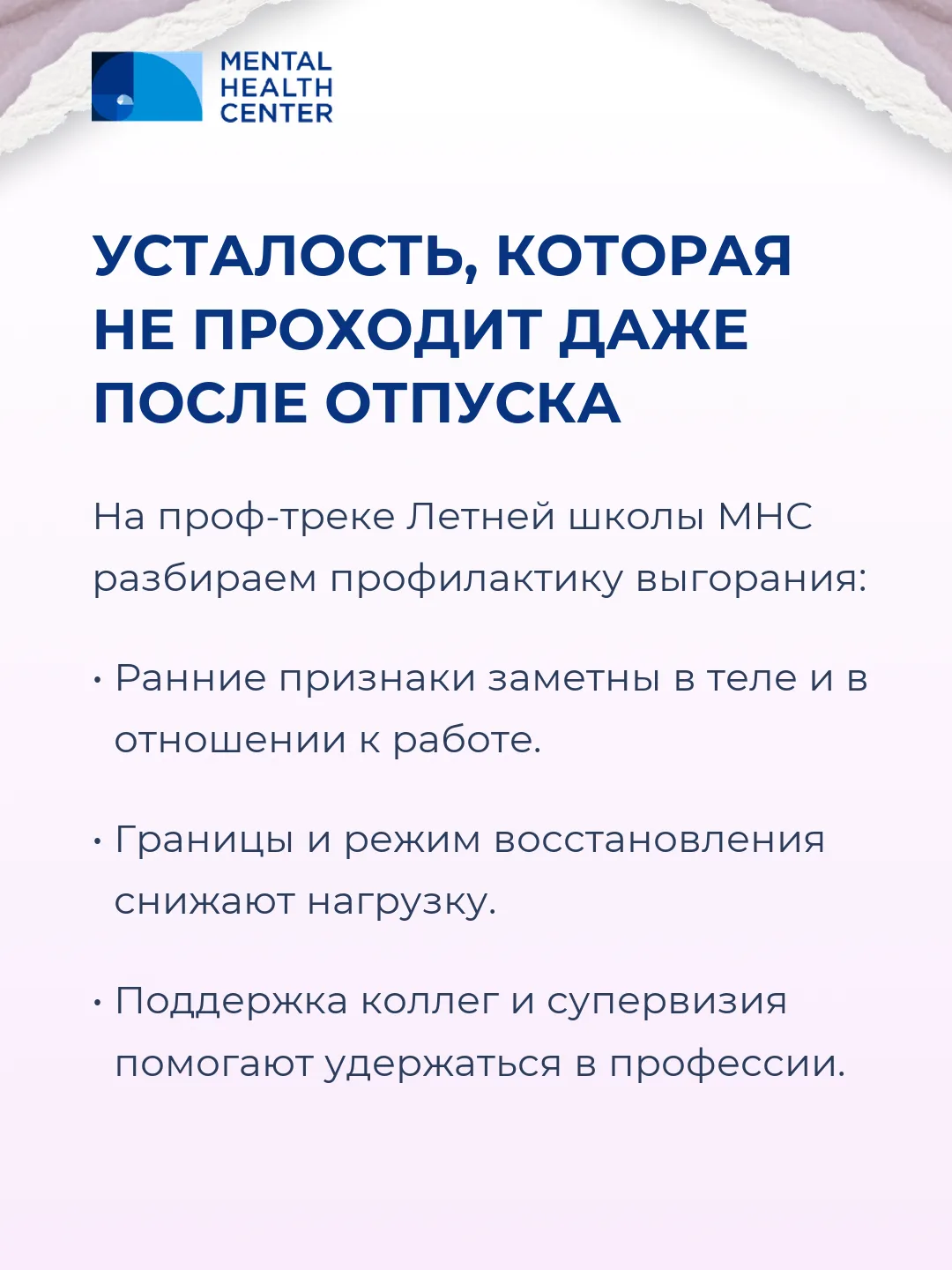 MENTAL HEALTH CENTER

УСТАЛОСТЬ, КОТОРАЯ НЕ ПРОХОДИТ ДАЖЕ ПОСЛЕ ОТПУСКА

На проф-треке Летней школы МНС разбираем профилактику выгорания:

• Ранние признаки заметны в теле и в отношении к работе.

• Границы и режим восстановления снижают нагрузку.

• Поддержка коллег и супервизия помогают удержаться в профессии.